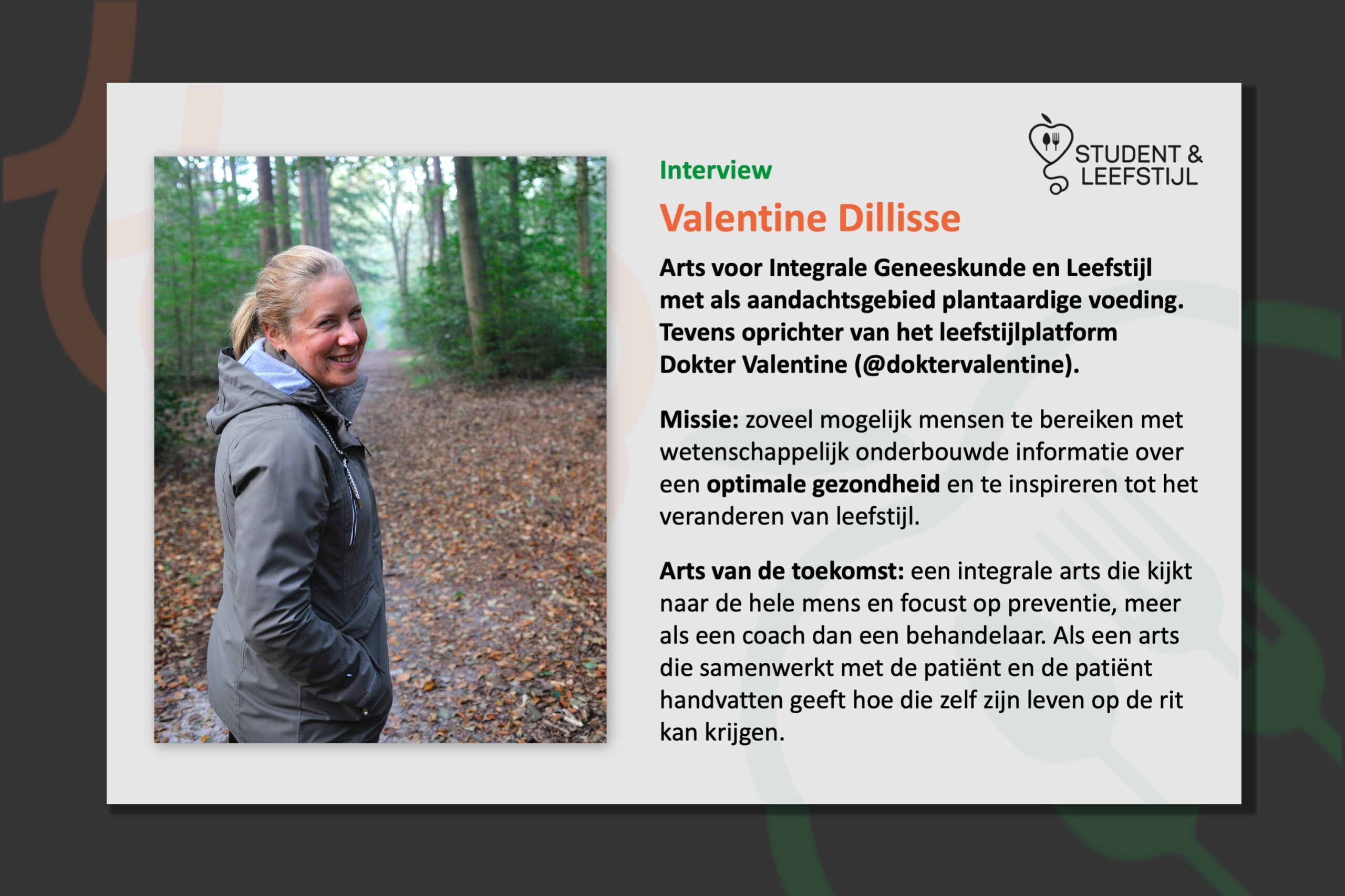 STUDENT & LEEFSTIJL

Interview

Valentine Dillisse

Arts voor Integrale Geneeskunde en Leefstijl met als aandachtsgebied plantaardige voeding. Tevens oprichter van het leefstijlplatform Dokter Valentine (@doktervalentine).

Missie: zoveel mogelijk mensen te bereiken met wetenschappelijk onderbouwde informatie over een optimale gezondheid en te inspireren tot het veranderen van leefstijl.

Arts van de toekomst: een integrale arts die kijkt naar de hele mens en focust op preventie, meer als een coach dan een behandelaar. Als een arts die samenwerkt met de patiënt en de patiënt handvatten geeft hoe die zelf zijn leven op de rit kan krijgen.